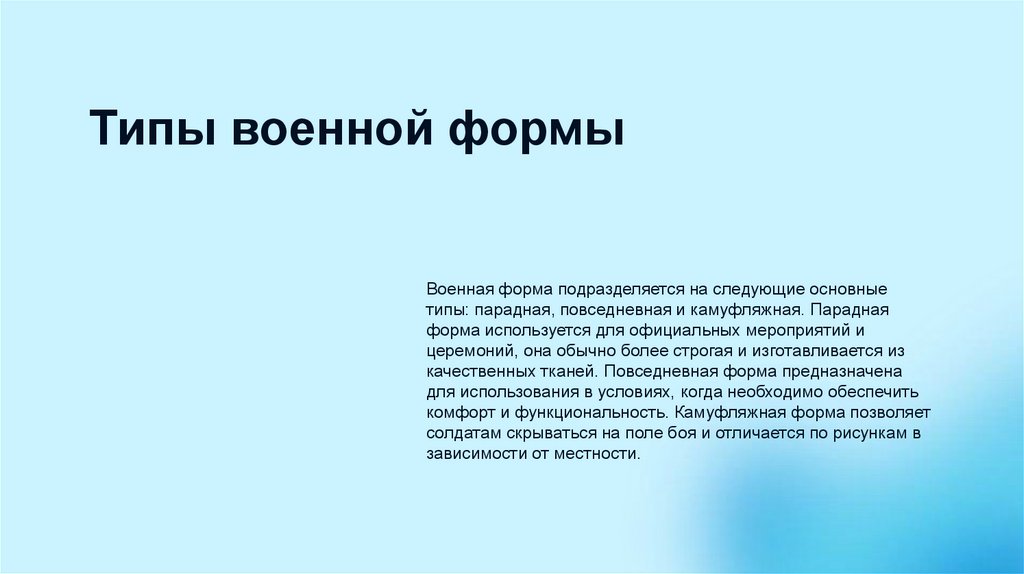 Типы военной формы

Военная форма подразделяется на следующие основные типы: парадная, повседневная и камуфляжная. Парадная форма используется для официальных мероприятий и церемоний, она обычно более строгая и изготавливается из качественных тканей. Повседневная форма предназначена для использования в условиях, когда необходимо обеспечить комфорт и функциональность. Камуфляжная форма позволяет солдатам скрываться на поле боя и отличается по рисункам в зависимости от местности.